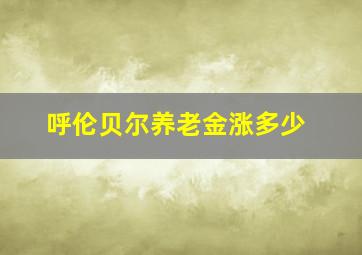 呼伦贝尔养老金涨多少